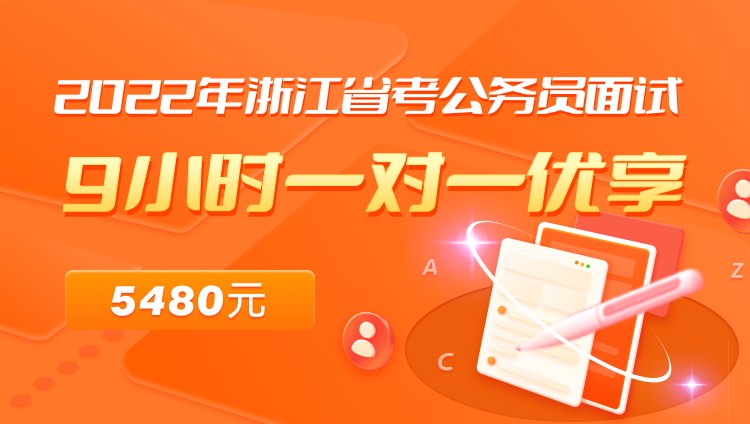 2022年浙江省考公务员面试

9小时一对一优享

5480元

A

Z

C